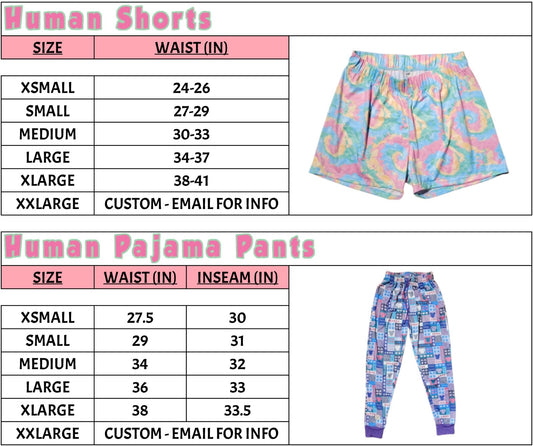 Human Shorts

| SIZE | WAIST (IN) |
|---|---|
| XSMALL | 24-26 |
| SMALL | 27-29 |
| MEDIUM | 30-33 |
| LARGE | 34-37 |
| XLARGE | 38-41 |
| XXLARGE | CUSTOM - EMAIL FOR INFO |

Human Pajama Pants

| SIZE | WAIST (IN) | INSEAM (IN) |
|---|---|---|
| XSMALL | 27.5 | 30 |
| SMALL | 29 | 31 |
| MEDIUM | 34 | 32 |
| LARGE | 36 | 33 |
| XLARGE | 38 | 33.5 |
| XXLARGE | CUSTOM - EMAIL FOR INFO | |